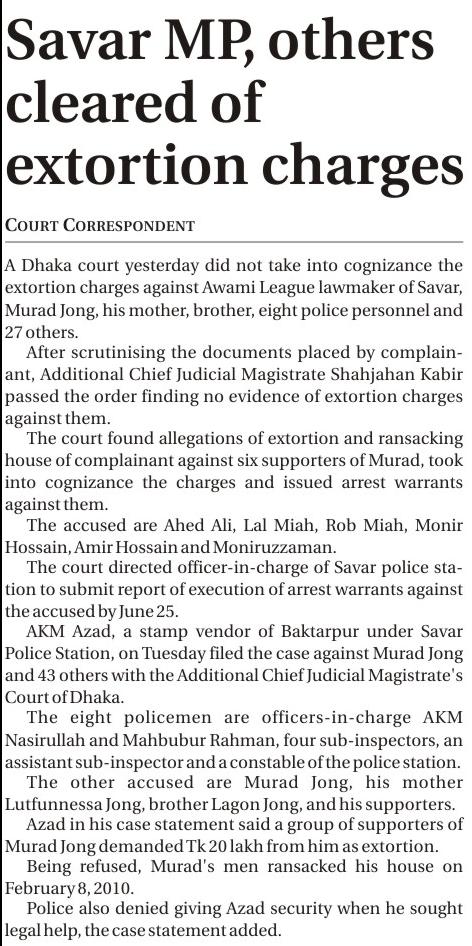 Savar MP, others cleared of extortion charges

COURT CORRESPONDENT

A Dhaka court yesterday did not take into cognizance the extortion charges against Awami League lawmaker of Savar, Murad Jong, his mother, brother, eight police personnel and 27 others.

After scrutinising the documents placed by complainant, Additional Chief Judicial Magistrate Shahjahan Kabir passed the order finding no evidence of extortion charges against them.

The court found allegations of extortion and ransacking house of complainant against six supporters of Murad, took into cognizance the charges and issued arrest warrants against them.

The accused are Ahed Ali, Lal Miah, Rob Miah, Monir Hossain, Amir Hossain and Moniruzzaman.

The court directed officer-in-charge of Savar police station to submit report of execution of arrest warrants against the accused by June 25.

AKM Azad, a stamp vendor of Baktarpur under Savar Police Station, on Tuesday filed the case against Murad Jong and 43 others with the Additional Chief Judicial Magistrate's Court of Dhaka.

The eight policemen are officers-in-charge AKM Nasirullah and Mahbubur Rahman, four sub-inspectors, an assistant sub-inspector and a constable of the police station.

The other accused are Murad Jong, his mother Lutfunnessa Jong, brother Lagon Jong, and his supporters.

Azad in his case statement said a group of supporters of Murad Jong demanded Tk 20 lakh from him as extortion.

Being refused, Murad's men ransacked his house on February 8, 2010.

Police also denied giving Azad security when he sought legal help, the case statement added.